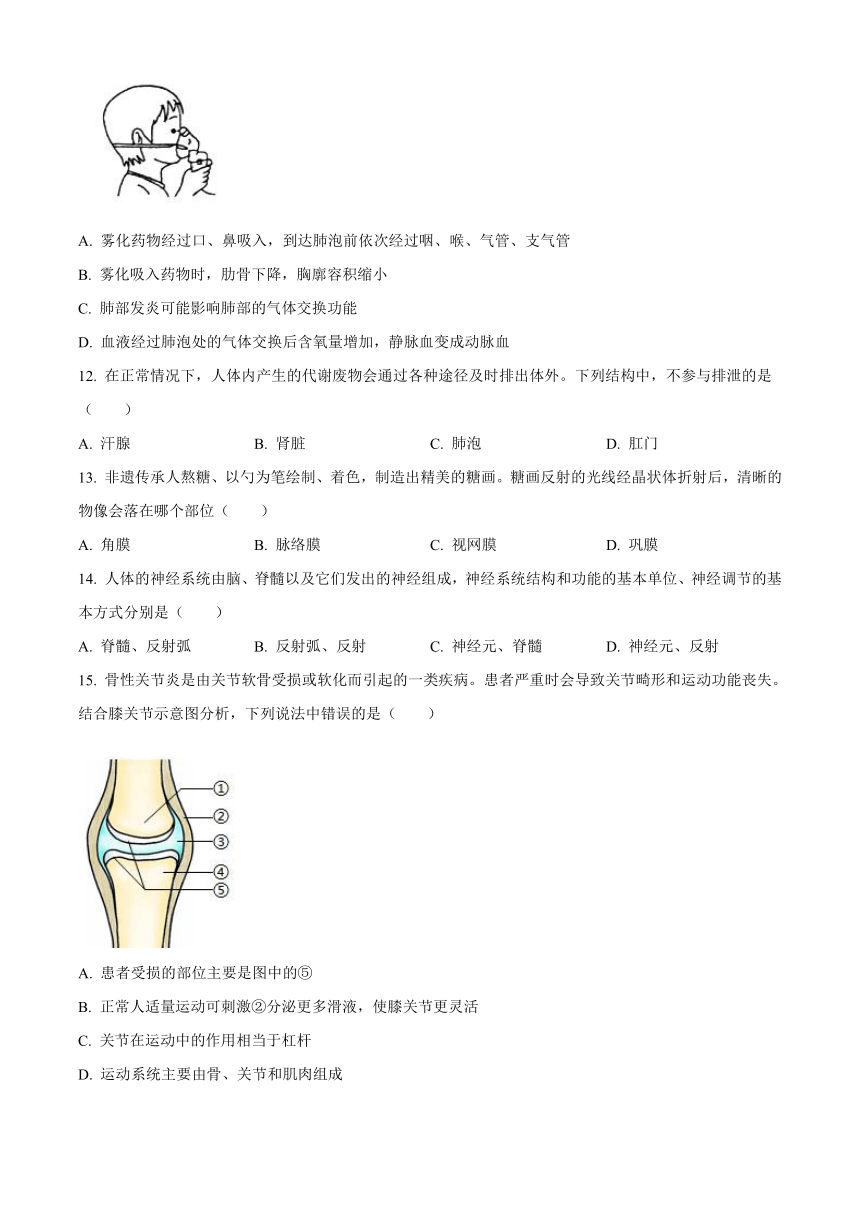 A. 雾化药物经过口、鼻吸入，到达肺泡前依次经过咽、喉、气管、支气管

B. 雾化吸入药物时，肋骨下降，胸廓容积缩小

C. 肺部发炎可能影响肺部的气体交换功能

D. 血液经过肺泡处的气体交换后含氧量增加，静脉血变成动脉血

12. 在正常情况下，人体内产生的代谢废物会通过各种途径及时排出体外。下列结构中，不参与排泄的是（　　）

A. 汗腺　　B. 肾脏　　C. 肺泡　　D. 肛门

13. 非遗传承人熬糖、以勺为笔绘制、着色，制造出精美的糖画。糖画反射的光线经晶状体折射后，清晰的物像会落在哪个部位（　　）

A. 角膜　　B. 脉络膜　　C. 视网膜　　D. 巩膜

14. 人体的神经系统由脑、脊髓以及它们发出的神经组成，神经系统结构和功能的基本单位、神经调节的基本方式分别是（　　）

A. 脊髓、反射弧　　B. 反射弧、反射　　C. 神经元、脊髓　　D. 神经元、反射

15. 骨性关节炎是由关节软骨受损或软化而引起的一类疾病。患者严重时会导致关节畸形和运动功能丧失。结合膝关节示意图分析，下列说法中错误的是（　　）

①
②
③
④
⑤

A. 患者受损的部位主要是图中的⑤

B. 正常人适量运动可刺激②分泌更多滑液，使膝关节更灵活

C. 关节在运动中的作用相当于杠杆

D. 运动系统主要由骨、关节和肌肉组成